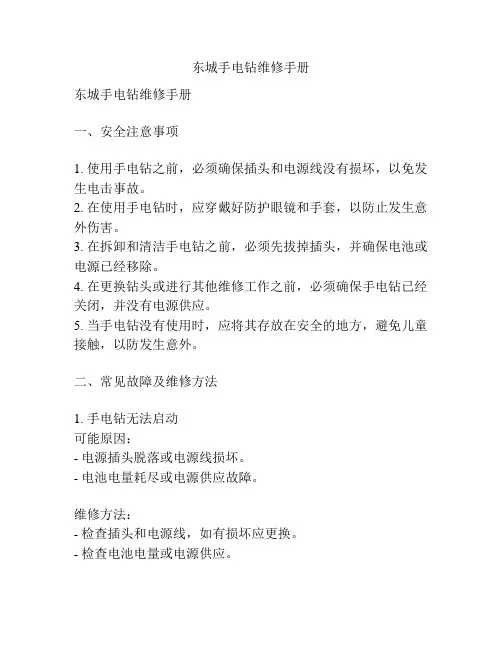 东城手电钻维修手册

东城手电钻维修手册

一、安全注意事项

1. 使用手电钻之前，必须确保插头和电源线没有损坏，以免发生电击事故。
2. 在使用手电钻时，应穿戴好防护眼镜和手套，以防止发生意外伤害。
3. 在拆卸和清洁手电钻之前，必须先拔掉插头，并确保电池或电源已经移除。
4. 在更换钻头或进行其他维修工作之前，必须确保手电钻已经关闭，并没有电源供应。
5. 当手电钻没有使用时，应将其存放在安全的地方，避免儿童接触，以防发生意外。

二、常见故障及维修方法

1. 手电钻无法启动
可能原因：
- 电源插头脱落或电源线损坏。
- 电池电量耗尽或电源供应故障。

维修方法：
- 检查插头和电源线，如有损坏应更换。
- 检查电池电量或电源供应。